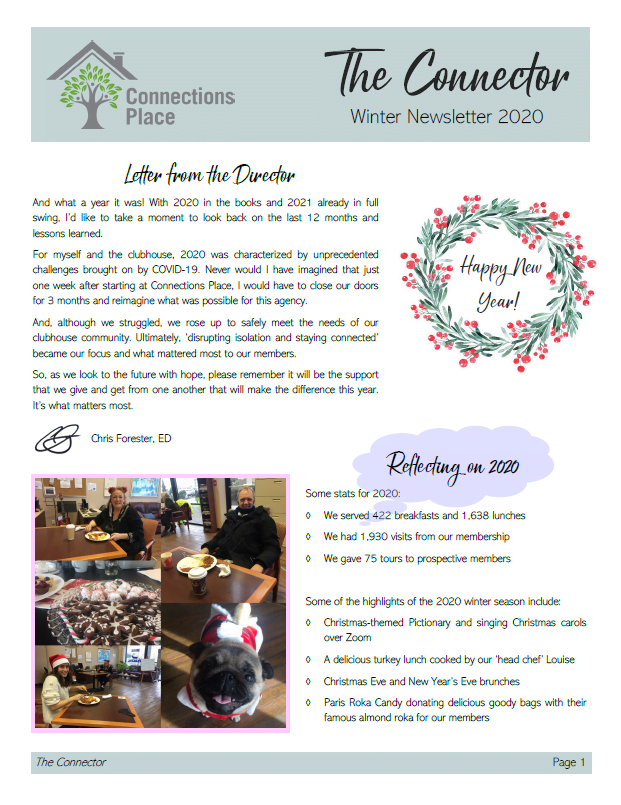 Connections Place

The Connector

Winter Newsletter 2020

Letter from the Director

And what a year it was! With 2020 in the books and 2021 already in full swing, I'd like to take a moment to look back on the last 12 months and lessons learned.

For myself and the clubhouse, 2020 was characterized by unprecedented challenges brought on by COVID-19. Never would I have imagined that just one week after starting at Connections Place, I would have to close our doors for 3 months and reimagine what was possible for this agency.

And, although we struggled, we rose up to safely meet the needs of our clubhouse community. Ultimately, 'disrupting isolation and staying connected' became our focus and what mattered most to our members.

So, as we look to the future with hope, please remember it will be the support that we give and get from one another that will make the difference this year. It's what matters most.

Chris Forester, ED

Happy New Year!

Reflecting on 2020

Some stats for 2020:

◊ We served 422 breakfasts and 1,638 lunches

◊ We had 1,930 visits from our membership

◊ We gave 75 tours to prospective members

Some of the highlights of the 2020 winter season include:

◊ Christmas-themed Pictionary and singing Christmas carols over Zoom

◊ A delicious turkey lunch cooked by our 'head chef' Louise

◊ Christmas Eve and New Year's Eve brunches

◊ Paris Roka Candy donating delicious goody bags with their famous almond roka for our members

The Connector

Page 1